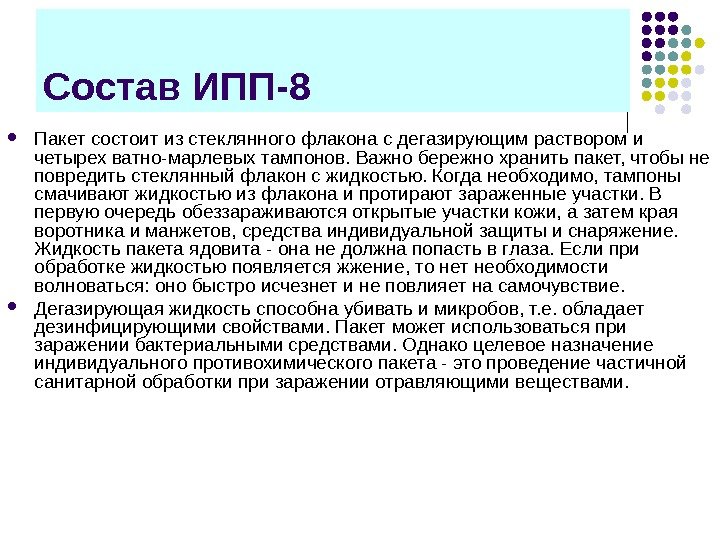 Состав ИПП-8

Пакет состоит из стеклянного флакона с дегазирующим раствором и четырех ватно-марлевых тампонов. Важно бережно хранить пакет, чтобы не повредить стеклянный флакон с жидкостью. Когда необходимо, тампоны смачивают жидкостью из флакона и протирают зараженные участки. В первую очередь обеззараживаются открытые участки кожи, а затем края воротника и манжетов, средства индивидуальной защиты и снаряжение. Жидкость пакета ядовита - она не должна попасть в глаза. Если при обработке жидкостью появляется жжение, то нет необходимости волноваться: оно быстро исчезнет и не повлияет на самочувствие.

Дегазирующая жидкость способна убивать и микробов, т.е. обладает дезинфицирующими свойствами. Пакет может использоваться при заражении бактериальными средствами. Однако целевое назначение индивидуального противохимического пакета - это проведение частичной санитарной обработки при заражении отравляющими веществами.